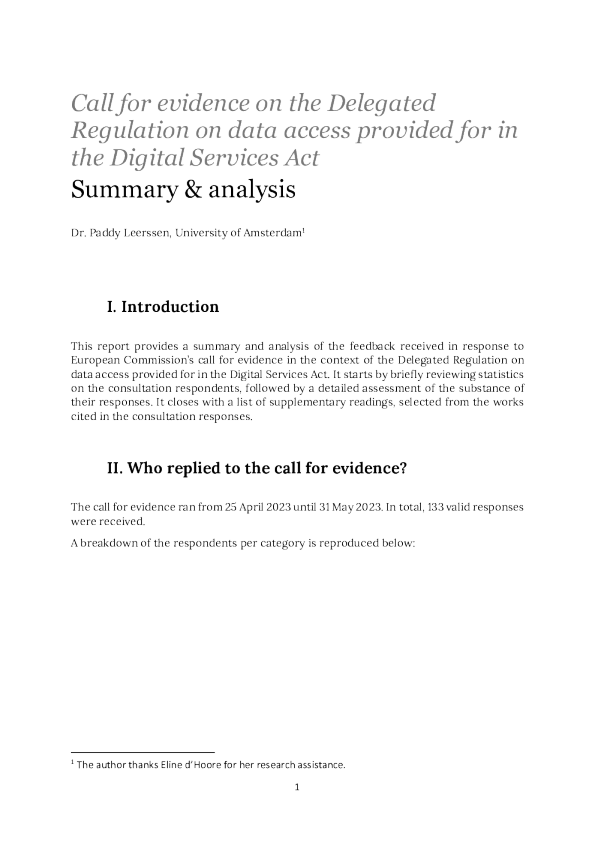 Call for evidence on the Delegated Regulation on data access provided for in the Digital Services Act

Summary & analysis

Dr. Paddy Leerssen, University of Amsterdam$^{1}$

I. Introduction

This report provides a summary and analysis of the feedback received in response to European Commission's call for evidence in the context of the Delegated Regulation on data access provided for in the Digital Services Act. It starts by briefly reviewing statistics on the consultation respondents, followed by a detailed assessment of the substance of their responses. It closes with a list of supplementary readings, selected from the works cited in the consultation responses.

II. Who replied to the call for evidence?

The call for evidence ran from 25 April 2023 until 31 May 2023. In total, 133 valid responses were received.

A breakdown of the respondents per category is reproduced below:

$^{1}$ The author thanks Eline d'Hoore for her research assistance.

1